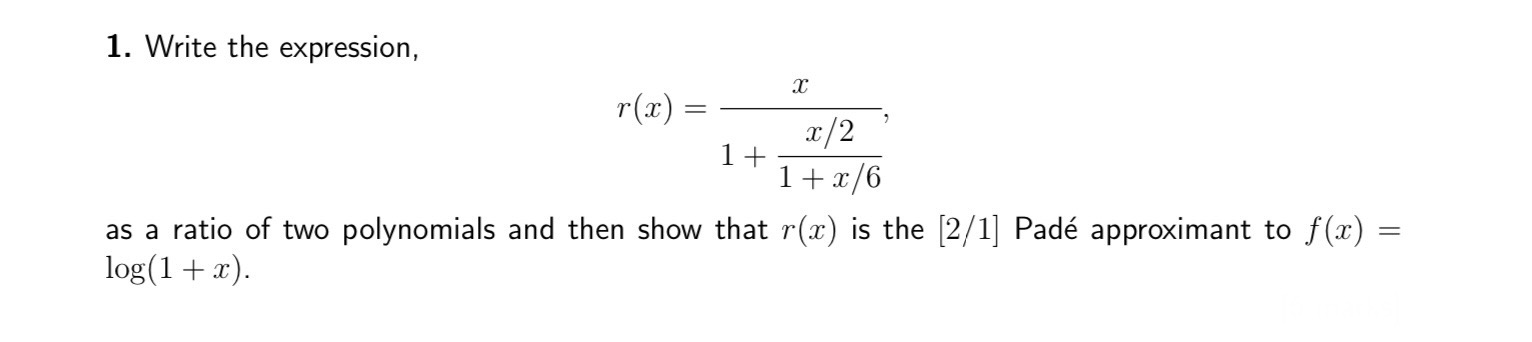 **1.** Write the expression,

$$r(x) = \frac{x}{1 + \frac{x/2}{1 + x/6}},$$

as a ratio of two polynomials and then show that $r(x)$ is the $[2/1]$ Padé approximant to $f(x) = \log(1 + x)$.